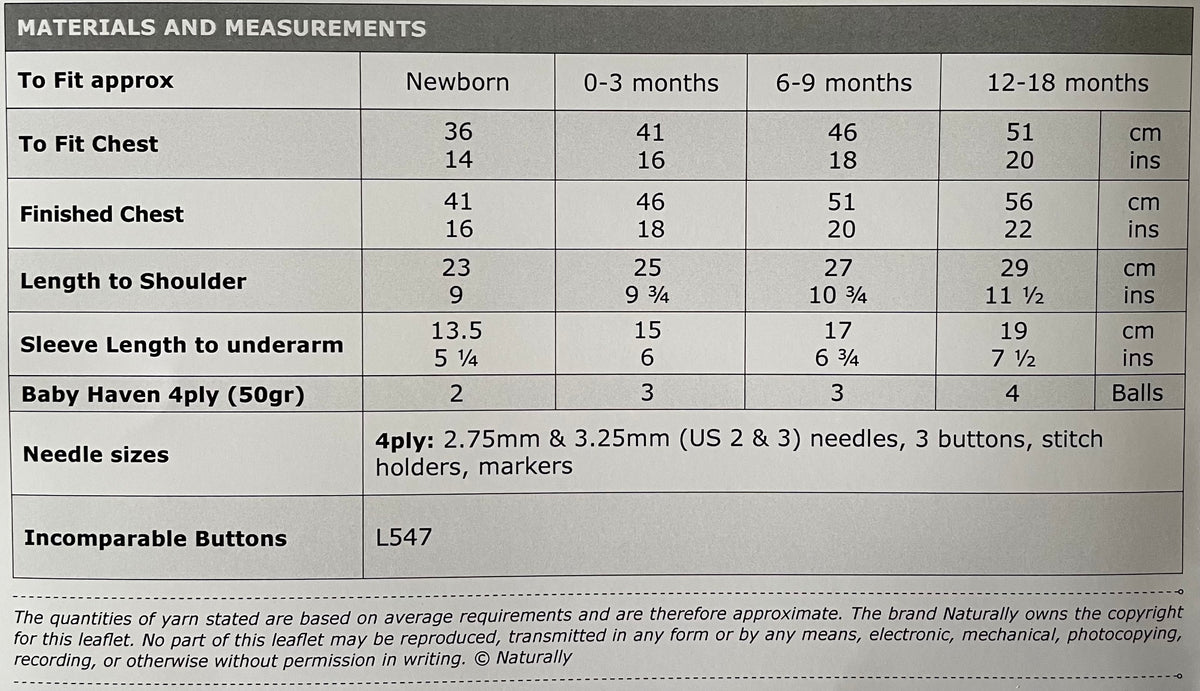 MATERIALS AND MEASUREMENTS

| To Fit approx | Newborn | 0-3 months | 6-9 months | 12-18 months | |
|---|---|---|---|---|---|
| To Fit Chest | 36<br>14 | 41<br>16 | 46<br>18 | 51<br>20 | cm<br>ins |
| Finished Chest | 41<br>16 | 46<br>18 | 51<br>20 | 56<br>22 | cm<br>ins |
| Length to Shoulder | 23<br>9 | 25<br>9 ¾ | 27<br>10 ¾ | 29<br>11 ½ | cm<br>ins |
| Sleeve Length to underarm | 13.5<br>5 ¼ | 15<br>6 | 17<br>6 ¾ | 19<br>7 ½ | cm<br>ins |
| Baby Haven 4ply (50gr) | 2 | 3 | 3 | 4 | Balls |
| Needle sizes | 4ply: 2.75mm & 3.25mm (US 2 & 3) needles, 3 buttons, stitch holders, markers | | | | |
| Incomparable Buttons | L547 | | | | |

The quantities of yarn stated are based on average requirements and are therefore approximate. The brand Naturally owns the copyright for this leaflet. No part of this leaflet may be reproduced, transmitted in any form or by any means, electronic, mechanical, photocopying, recording, or otherwise without permission in writing. © Naturally